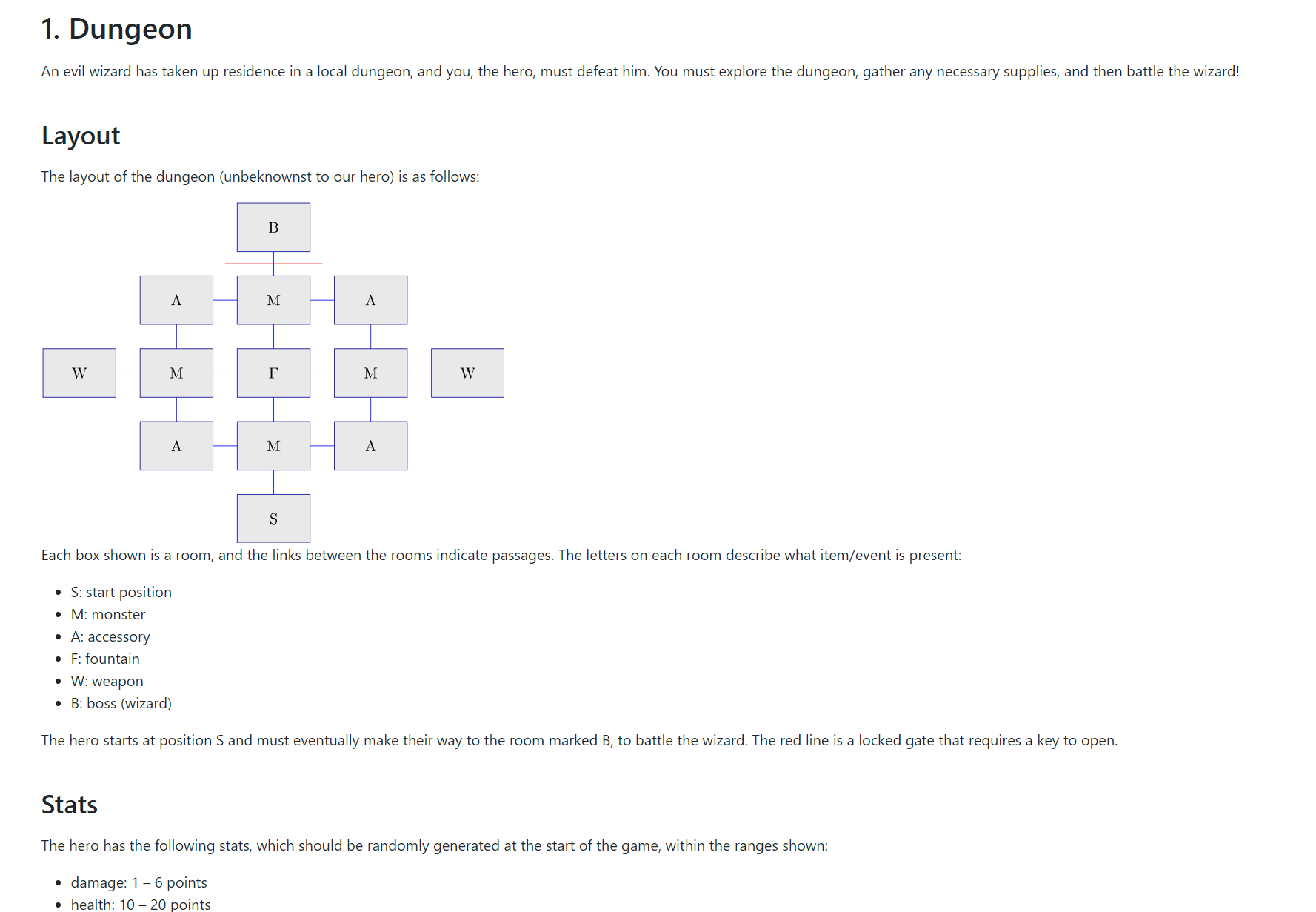 1. Dungeon

An evil wizard has taken up residence in a local dungeon, and you, the hero, must defeat him. You must explore the dungeon, gather any necessary supplies, and then battle the wizard!

Layout

The layout of the dungeon (unbeknownst to our hero) is as follows:

B

A M A

W M F M W

A M A

S

Each box shown is a room, and the links between the rooms indicate passages. The letters on each room describe what item/event is present:

• S: start position
• M: monster
• A: accessory
• F: fountain
• W: weapon
• B: boss (wizard)

The hero starts at position S and must eventually make their way to the room marked B, to battle the wizard. The red line is a locked gate that requires a key to open.

Stats

The hero has the following stats, which should be randomly generated at the start of the game, within the ranges shown:

• damage: 1 – 6 points
• health: 10 – 20 points